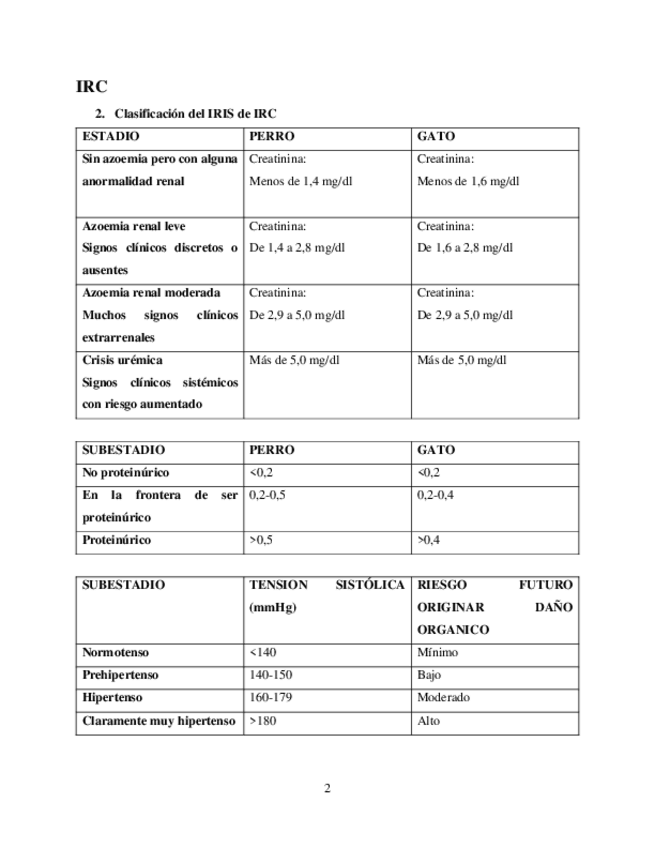 IRC

2. Clasificación del IRIS de IRC

| ESTADIO | PERRO | GATO |
|---|---|---|
| Sin azoemia pero con alguna anormalidad renal | Creatinina: Menos de 1,4 mg/dl | Creatinina: Menos de 1,6 mg/dl |
| Azoemia renal leve Signos clínicos discretos o ausentes | Creatinina: De 1,4 a 2,8 mg/dl | Creatinina: De 1,6 a 2,8 mg/dl |
| Azoemia renal moderada Muchos signos clínicos extrarrenales | Creatinina: De 2,9 a 5,0 mg/dl | Creatinina: De 2,9 a 5,0 mg/dl |
| Crisis urémica Signos clínicos sistémicos con riesgo aumentado | Más de 5,0 mg/dl | Más de 5,0 mg/dl |

| SUBESTADIO | PERRO | GATO |
|---|---|---|
| No proteinúrico | <0,2 | <0,2 |
| En la frontera de ser proteinúrico | 0,2-0,5 | 0,2-0,4 |
| Proteinúrico | >0,5 | >0,4 |

| SUBESTADIO | TENSION SISTÓLICA (mmHg) | RIESGO FUTURO ORIGINAR DAÑO ORGANICO |
|---|---|---|
| Normotenso | <140 | Mínimo |
| Prehipertenso | 140-150 | Bajo |
| Hipertenso | 160-179 | Moderado |
| Claramente muy hipertenso | >180 | Alto |

2